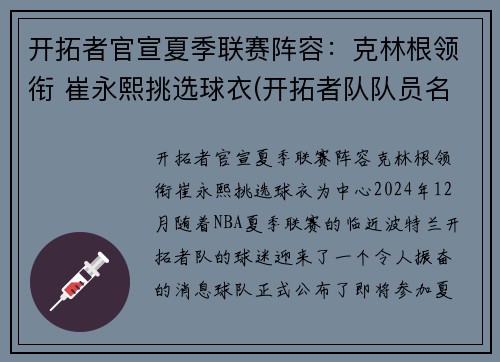 开拓者官宣夏季联赛阵容：克林根领衔 崔永熙挑选球衣(开拓者队队员名

开拓者官宣夏季联赛阵容克林根领衔崔永熙挑选球衣为中心2024年12月随着NBA夏季联赛的临近波特兰开拓者队的球迷迎来了一个令人振奋的消息球队正式公布了即将参加夏